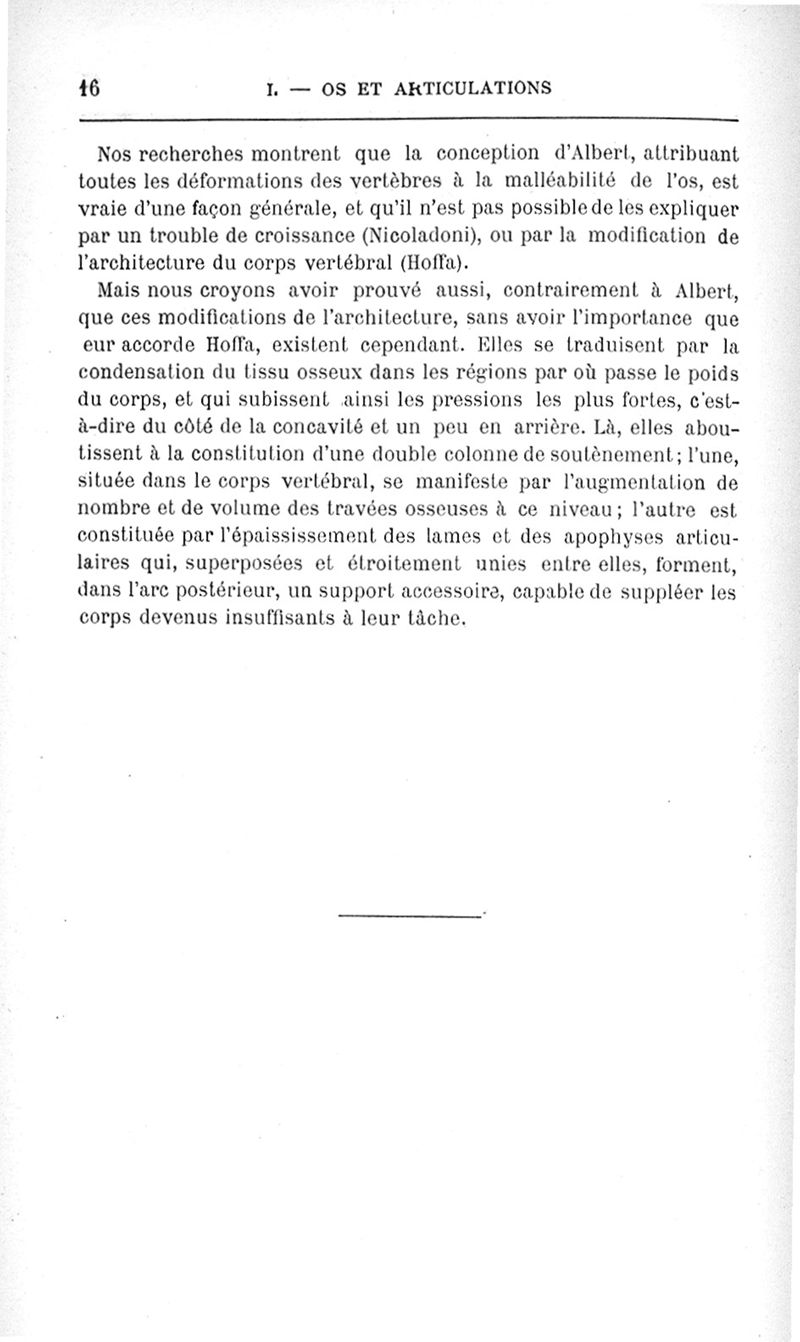 16 I. — OS ET ARTICULATIONS

Nos recherches montrent que la conception d'Albert, attribuant toutes les déformations des vertèbres à la malléabilité de l'os, est vraie d'une façon générale, et qu'il n'est pas possible de les expliquer par un trouble de croissance (Nicoladoni), ou par la modification de l'architecture du corps vertébral (Hoffa).

Mais nous croyons avoir prouvé aussi, contrairement à Albert, que ces modifications de l'architecture, sans avoir l'importance que eur accorde Hoffa, existent cependant. Elles se traduisent par la condensation du tissu osseux dans les régions par où passe le poids du corps, et qui subissent ainsi les pressions les plus fortes, c'est-à-dire du côté de la concavité et un peu en arrière. Là, elles aboutissent à la constitution d'une double colonne de soutènement; l'une, située dans le corps vertébral, se manifeste par l'augmentation de nombre et de volume des travées osseuses à ce niveau; l'autre est constituée par l'épaississement des lames et des apophyses articulaires qui, superposées et étroitement unies entre elles, forment, dans l'arc postérieur, un support accessoire, capable de suppléer les corps devenus insuffisants à leur tâche.